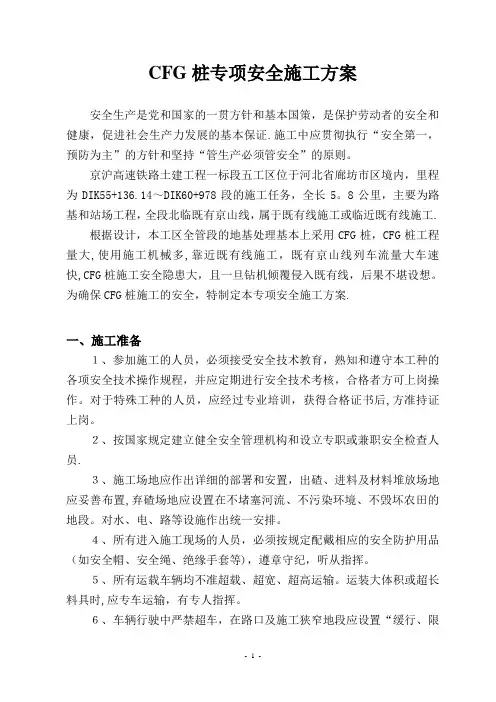 CFG 桩专项安全施工方案

安全生产是党和国家的一贯方针和基本国策，是保护劳动者的安全和健康，促进社会生产力发展的基本保证.施工中应贯彻执行“安全第一，预防为主”的方针和坚持“管生产必须管安全”的原则。

京沪高速铁路土建工程一标段五工区位于河北省廊坊市区境内，里程为 DIK55+136.14～DIK60+978 段的施工任务，全长 5。8 公里，主要为路基和站场工程，全段北临既有京山线，属于既有线施工或临近既有线施工.

根据设计，本工区全管段的地基处理基本上采用 CFG 桩，CFG 桩工程量大,使用施工机械多,靠近既有线施工，既有京山线列车流量大车速快,CFG 桩施工安全隐患大，且一旦钻机倾覆侵入既有线，后果不堪设想。为确保 CFG 桩施工的安全，特制定本专项安全施工方案.

一、施工准备

1、参加施工的人员，必须接受安全技术教育，熟知和遵守本工种的各项安全技术操作规程，并应定期进行安全技术考核，合格者方可上岗操作。对于特殊工种的人员，应经过专业培训，获得合格证书后，方准持证上岗。

2、按国家规定建立健全安全管理机构和设立专职或兼职安全检查人员.

3、施工场地应作出详细的部署和安置，出碴、进料及材料堆放场地应妥善布置，弃碴场地应设置在不堵塞河流、不污染环境、不毁坏农田的地段。对水、电、路等设施作出统一安排。

4、所有进入施工现场的人员，必须按规定配戴相应的安全防护用品（如安全帽、安全绳、绝缘手套等），遵章守纪，听从指挥。

5、所有运载车辆均不准超载、超宽、超高运输。运装大体积或超长料具时,应专车运输，有专人指挥。

6、车辆行驶中严禁超车，在路口及施工狭窄地段应设置“缓行、限

- 1 -